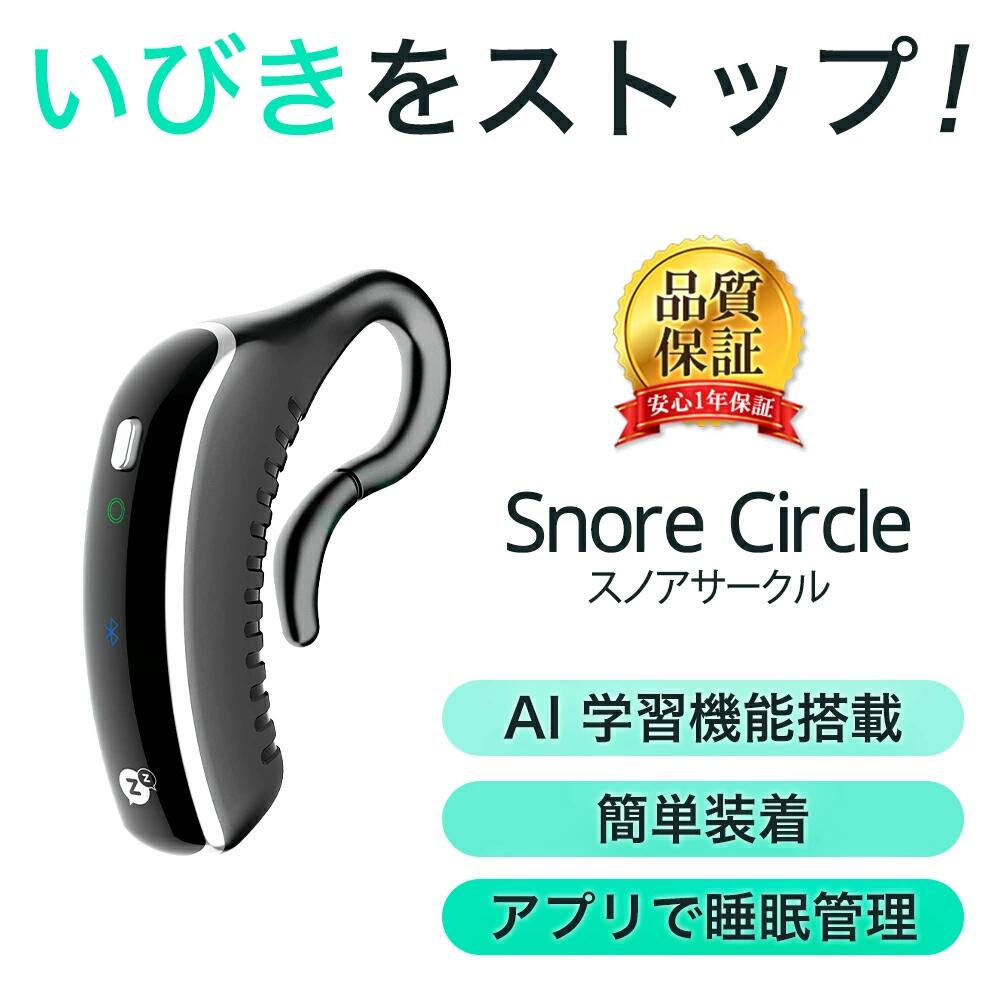 いびきをストップ!

品質保証
安心1年保証

Snore Circle
スノアサークル

AI 学習機能搭載

簡単装着

アプリで睡眠管理